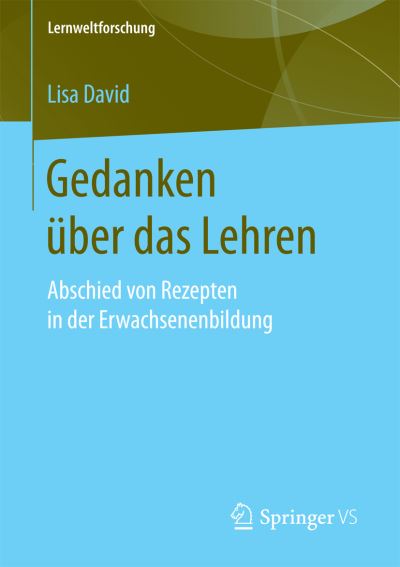 Lernweltforschung

Lisa David

Gedanken über das Lehren

Abschied von Rezepten in der Erwachsenenbildung

Springer VS